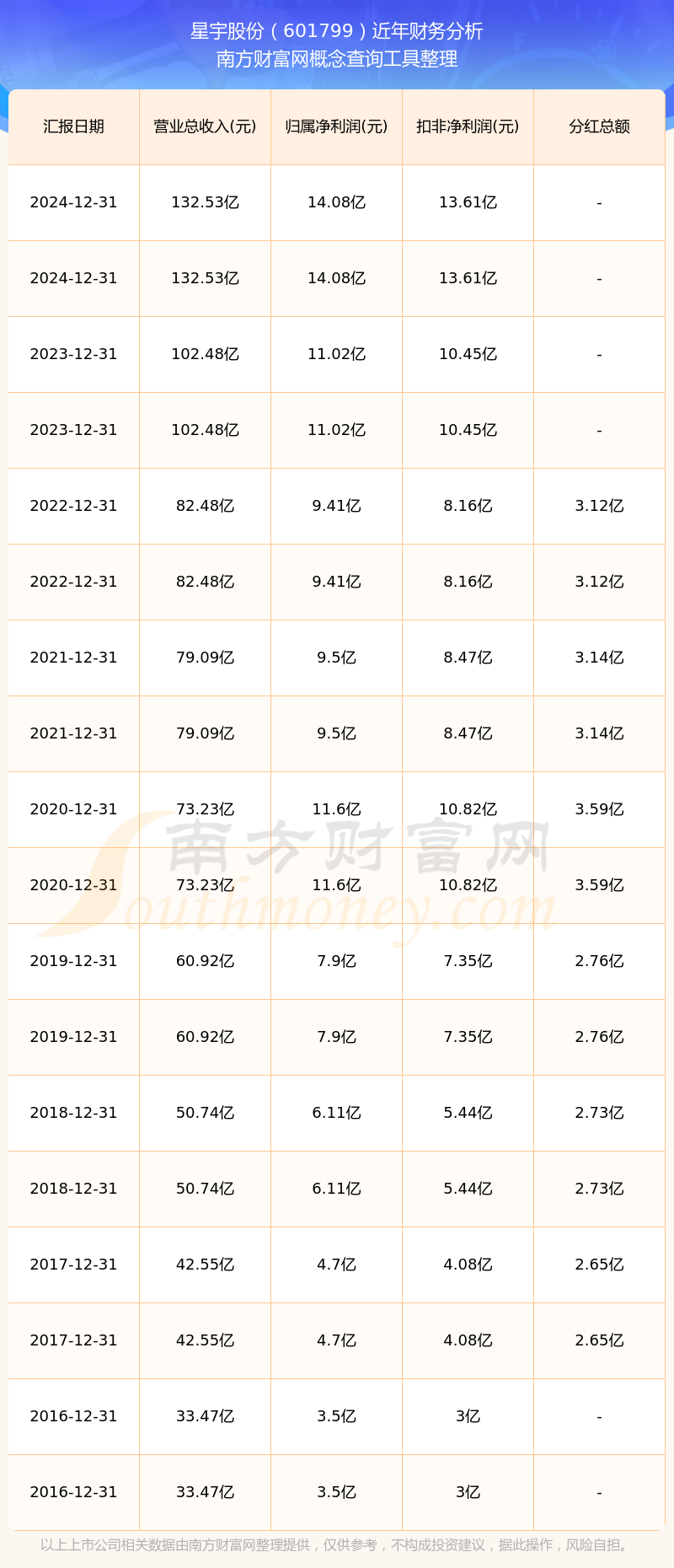 星宇股份（601799）近年财务分析
南方财富网概念查询工具整理

| 汇报日期 | 营业总收入(元) | 归属净利润(元) | 扣非净利润(元) | 分红总额 |
|---|---|---|---|---|
| 2024-12-31 | 132.53亿 | 14.08亿 | 13.61亿 | - |
| 2024-12-31 | 132.53亿 | 14.08亿 | 13.61亿 | - |
| 2023-12-31 | 102.48亿 | 11.02亿 | 10.45亿 | - |
| 2023-12-31 | 102.48亿 | 11.02亿 | 10.45亿 | - |
| 2022-12-31 | 82.48亿 | 9.41亿 | 8.16亿 | 3.12亿 |
| 2022-12-31 | 82.48亿 | 9.41亿 | 8.16亿 | 3.12亿 |
| 2021-12-31 | 79.09亿 | 9.5亿 | 8.47亿 | 3.14亿 |
| 2021-12-31 | 79.09亿 | 9.5亿 | 8.47亿 | 3.14亿 |
| 2020-12-31 | 73.23亿 | 11.6亿 | 10.82亿 | 3.59亿 |
| 2020-12-31 | 73.23亿 | 11.6亿 | 10.82亿 | 3.59亿 |
| 2019-12-31 | 60.92亿 | 7.9亿 | 7.35亿 | 2.76亿 |
| 2019-12-31 | 60.92亿 | 7.9亿 | 7.35亿 | 2.76亿 |
| 2018-12-31 | 50.74亿 | 6.11亿 | 5.44亿 | 2.73亿 |
| 2018-12-31 | 50.74亿 | 6.11亿 | 5.44亿 | 2.73亿 |
| 2017-12-31 | 42.55亿 | 4.7亿 | 4.08亿 | 2.65亿 |
| 2017-12-31 | 42.55亿 | 4.7亿 | 4.08亿 | 2.65亿 |
| 2016-12-31 | 33.47亿 | 3.5亿 | 3亿 | - |
| 2016-12-31 | 33.47亿 | 3.5亿 | 3亿 | - |

以上上市公司相关数据由南方财富网整理提供，仅供参考，不构成投资建议，据此操作，风险自担。

南方财富网
Southmoney.com